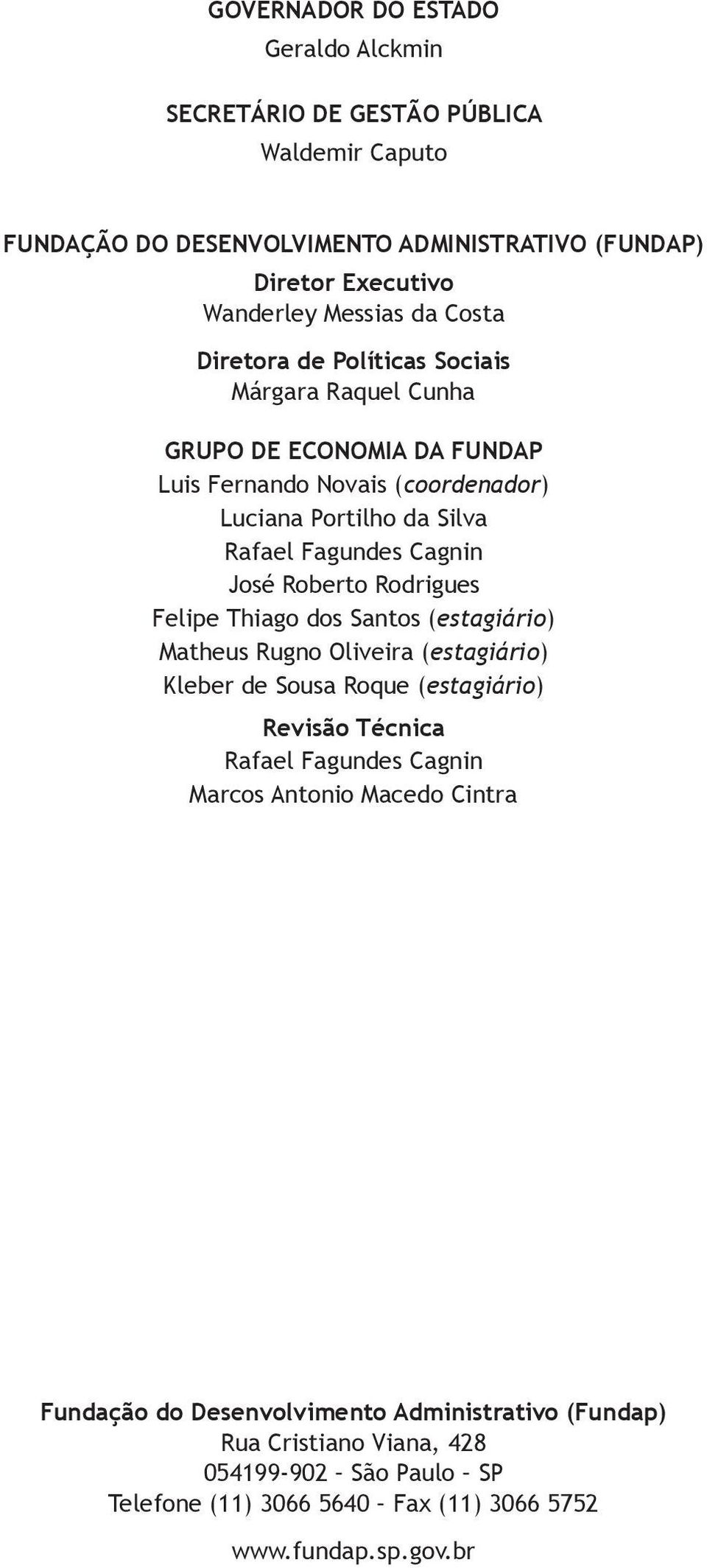 GOVERNADOR DO ESTADO
Geraldo Alckmin

SECRETÁRIO DE GESTÃO PÚBLICA
Waldemir Caputo

FUNDAÇÃO DO DESENVOLVIMENTO ADMINISTRATIVO (FUNDAP)

Diretor Executivo
Wanderley Messias da Costa

Diretora de Políticas Sociais
Márgara Raquel Cunha

GRUPO DE ECONOMIA DA FUNDAP
Luis Fernando Novais (coordenador)
Luciana Portilho da Silva
Rafael Fagundes Cagnin
José Roberto Rodrigues
Felipe Thiago dos Santos (estagiário)
Matheus Rugno Oliveira (estagiário)
Kleber de Sousa Roque (estagiário)

Revisão Técnica
Rafael Fagundes Cagnin
Marcos Antonio Macedo Cintra

Fundação do Desenvolvimento Administrativo (Fundap)
Rua Cristiano Viana, 428
054199-902 – São Paulo – SP
Telefone (11) 3066 5640 – Fax (11) 3066 5752

www.fundap.sp.gov.br